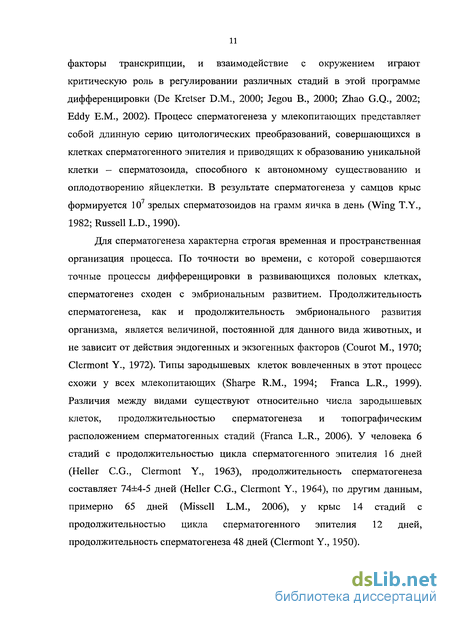 11

факторы транскрипции, и взаимодействие с окружением играют критическую роль в регулировании различных стадий в этой программе дифференцировки (De Kretser D.M., 2000; Jegou B., 2000; Zhao G.Q., 2002; Eddy E.M., 2002). Процесс сперматогенеза у млекопитающих представляет собой длинную серию цитологических преобразований, совершающихся в клетках сперматогенного эпителия и приводящих к образованию уникальной клетки – сперматозоида, способного к автономному существованию и оплодотворению яйцеклетки. В результате сперматогенеза у самцов крыс формируется $10^7$ зрелых сперматозоидов на грамм яичка в день (Wing T.Y., 1982; Russell L.D., 1990).

Для сперматогенеза характерна строгая временная и пространственная организация процесса. По точности во времени, с которой совершаются точные процессы дифференцировки в развивающихся половых клетках, сперматогенез сходен с эмбриональным развитием. Продолжительность сперматогенеза, как и продолжительность эмбрионального развития организма, является величиной, постоянной для данного вида животных, и не зависит от действия эндогенных и экзогенных факторов (Courot M., 1970; Clermont Y., 1972). Типы зародышевых клеток вовлеченных в этот процесс схожи у всех млекопитающих (Sharpe R.M., 1994; Franca L.R., 1999). Различия между видами существуют относительно числа зародышевых клеток, продолжительностью сперматогенеза и топографическим расположением сперматогенных стадий (Franca L.R., 2006). У человека 6 стадий с продолжительностью цикла сперматогенного эпителия 16 дней (Heller C.G., Clermont Y., 1963), продолжительность сперматогенеза составляет 74±4-5 дней (Heller C.G., Clermont Y., 1964), по другим данным, примерно 65 дней (Missell L.M., 2006), у крыс 14 стадий с продолжительностью цикла сперматогенного эпителия 12 дней, продолжительность сперматогенеза 48 дней (Clermont Y., 1950).

dsLib.net
библиотека диссертаций